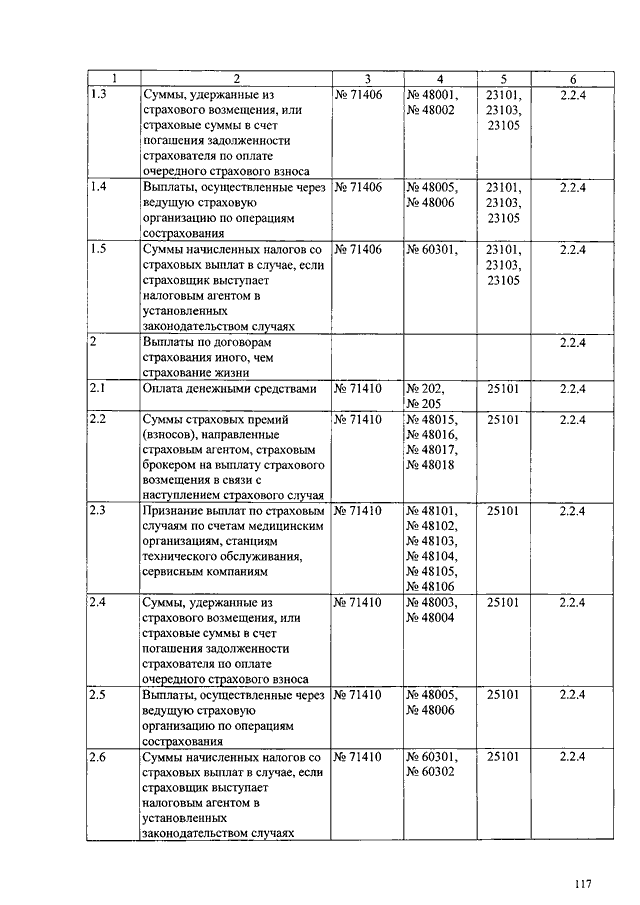 | 1 | 2 | 3 | 4 | 5 | 6 |
|---|---|---|---|---|---|
| 1.3 | Суммы, удержанные из страхового возмещения, или страховые суммы в счет погашения задолженности страхователя по оплате очередного страхового взноса | № 71406 | № 48001, № 48002 | 23101, 23103, 23105 | 2.2.4 |
| 1.4 | Выплаты, осуществленные через ведущую страховую организацию по операциям сострахования | № 71406 | № 48005, № 48006 | 23101, 23103, 23105 | 2.2.4 |
| 1.5 | Суммы начисленных налогов со страховых выплат в случае, если страховщик выступает налоговым агентом в установленных законодательством случаях | № 71406 | № 60301, | 23101, 23103, 23105 | 2.2.4 |
| 2 | Выплаты по договорам страхования иного, чем страхование жизни | | | | 2.2.4 |
| 2.1 | Оплата денежными средствами | № 71410 | № 202, № 205 | 25101 | 2.2.4 |
| 2.2 | Суммы страховых премий (взносов), направленные страховым агентом, страховым брокером на выплату страхового возмещения в связи с наступлением страхового случая | № 71410 | № 48015, № 48016, № 48017, № 48018 | 25101 | 2.2.4 |
| 2.3 | Признание выплат по страховым случаям по счетам медицинским организациям, станциям технического обслуживания, сервисным компаниям | № 71410 | № 48101, № 48102, № 48103, № 48104, № 48105, № 48106 | 25101 | 2.2.4 |
| 2.4 | Суммы, удержанные из страхового возмещения, или страховые суммы в счет погашения задолженности страхователя по оплате очередного страхового взноса | № 71410 | № 48003, № 48004 | 25101 | 2.2.4 |
| 2.5 | Выплаты, осуществленные через ведущую страховую организацию по операциям сострахования | № 71410 | № 48005, № 48006 | 25101 | 2.2.4 |
| 2.6 | Суммы начисленных налогов со страховых выплат в случае, если страховщик выступает налоговым агентом в установленных законодательством случаях | № 71410 | № 60301, № 60302 | 25101 | 2.2.4 |

117